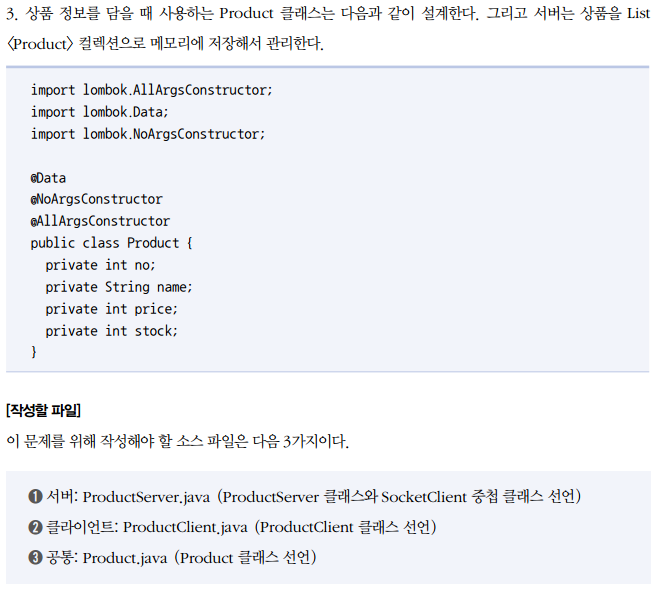 3. 상품 정보를 담을 때 사용하는 Product 클래스는 다음과 같이 설계한다. 그리고 서버는 상품을 List〈Product〉 컬렉션으로 메모리에 저장해서 관리한다.

import lombok.AllArgsConstructor;
import lombok.Data;
import lombok.NoArgsConstructor;

@Data
@NoArgsConstructor
@AllArgsConstructor
public class Product {
  private int no;
  private String name;
  private int price;
  private int stock;
}

[작성할 파일]

이 문제를 위해 작성해야 할 소스 파일은 다음 3가지이다.

❶ 서버: ProductServer.java (ProductServer 클래스와 SocketClient 중첩 클래스 선언)

❷ 클라이언트: ProductClient.java (ProductClient 클래스 선언)

❸ 공통: Product.java (Product 클래스 선언)